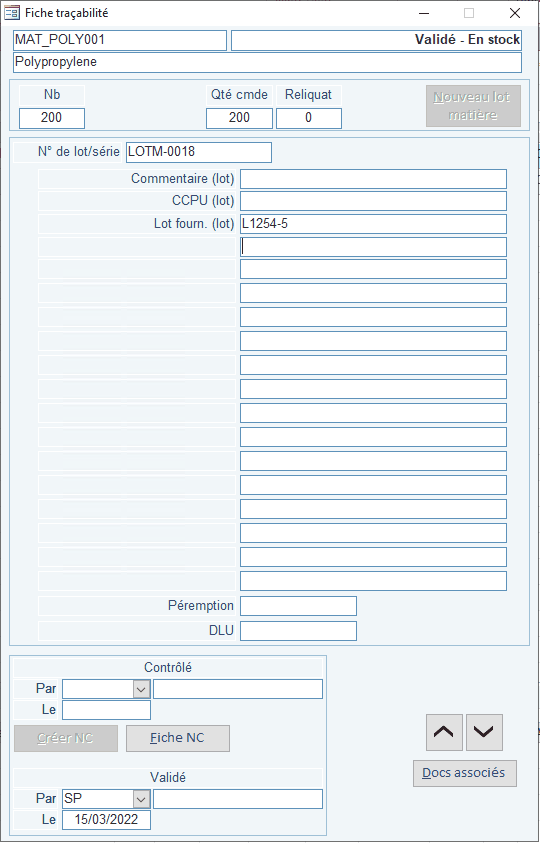 Fiche traçabilité

MAT_POLY001
Validé - En stock
Polypropylene

Nb
200
Qté cmde
200
Reliquat
0
Nouveau lot matière

N° de lot/série
LOTM-0018
Commentaire (lot)
CCPU (lot)
Lot fourn. (lot)
L1254-5
Péremption
DLU

Contrôlé
Par
Le
Créer NC
Fiche NC

Validé
Par
SP
Le
15/03/2022

Docs associés